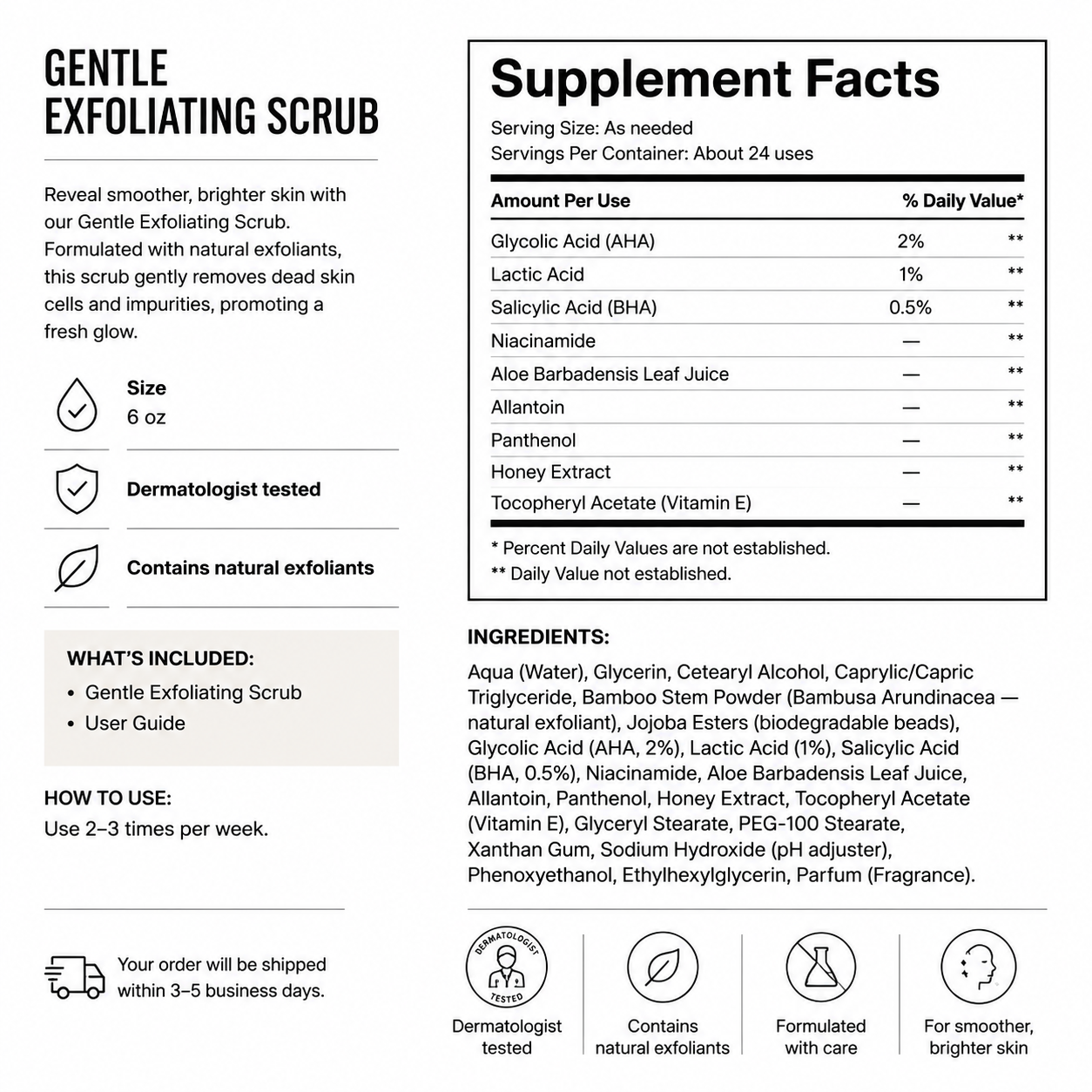 GENTLE EXFOLIATING SCRUB

Reveal smoother, brighter skin with our Gentle Exfoliating Scrub. Formulated with natural exfoliants, this scrub gently removes dead skin cells and impurities, promoting a fresh glow.

Size
6 oz

Dermatologist tested

Contains natural exfoliants

WHAT'S INCLUDED:
• Gentle Exfoliating Scrub
• User Guide

HOW TO USE:
Use 2–3 times per week.

Your order will be shipped within 3–5 business days.

Supplement Facts

Serving Size: As needed
Servings Per Container: About 24 uses

| Amount Per Use | % Daily Value* | |
|---|---|---|
| Glycolic Acid (AHA) | 2% | ** |
| Lactic Acid | 1% | ** |
| Salicylic Acid (BHA) | 0.5% | ** |
| Niacinamide | — | ** |
| Aloe Barbadensis Leaf Juice | — | ** |
| Allantoin | — | ** |
| Panthenol | — | ** |
| Honey Extract | — | ** |
| Tocopheryl Acetate (Vitamin E) | — | ** |

* Percent Daily Values are not established.
** Daily Value not established.

INGREDIENTS:

Aqua (Water), Glycerin, Cetearyl Alcohol, Caprylic/Capric Triglyceride, Bamboo Stem Powder (Bambusa Arundinacea — natural exfoliant), Jojoba Esters (biodegradable beads), Glycolic Acid (AHA, 2%), Lactic Acid (1%), Salicylic Acid (BHA, 0.5%), Niacinamide, Aloe Barbadensis Leaf Juice, Allantoin, Panthenol, Honey Extract, Tocopheryl Acetate (Vitamin E), Glyceryl Stearate, PEG-100 Stearate, Xanthan Gum, Sodium Hydroxide (pH adjuster), Phenoxyethanol, Ethylhexylglycerin, Parfum (Fragrance).

DERMATOLOGIST TESTED

Dermatologist tested

Contains natural exfoliants

Formulated with care

For smoother, brighter skin